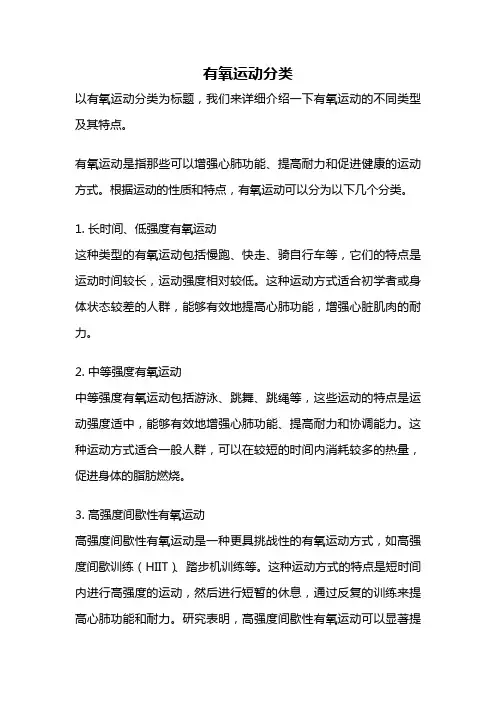 有氧运动分类

以有氧运动分类为标题，我们来详细介绍一下有氧运动的不同类型及其特点。

有氧运动是指那些可以增强心肺功能、提高耐力和促进健康的运动方式。根据运动的性质和特点，有氧运动可以分为以下几个分类。

1. 长时间、低强度有氧运动
这种类型的有氧运动包括慢跑、快走、骑自行车等，它们的特点是运动时间较长，运动强度相对较低。这种运动方式适合初学者或身体状态较差的人群，能够有效地提高心肺功能，增强心脏肌肉的耐力。

2. 中等强度有氧运动
中等强度有氧运动包括游泳、跳舞、跳绳等，这些运动的特点是运动强度适中，能够有效地增强心肺功能、提高耐力和协调能力。这种运动方式适合一般人群，可以在较短的时间内消耗较多的热量，促进身体的脂肪燃烧。

3. 高强度间歇性有氧运动
高强度间歇性有氧运动是一种更具挑战性的有氧运动方式，如高强度间歇训练（HIIT）、踏步机训练等。这种运动方式的特点是短时间内进行高强度的运动，然后进行短暂的休息，通过反复的训练来提高心肺功能和耐力。研究表明，高强度间歇性有氧运动可以显著提